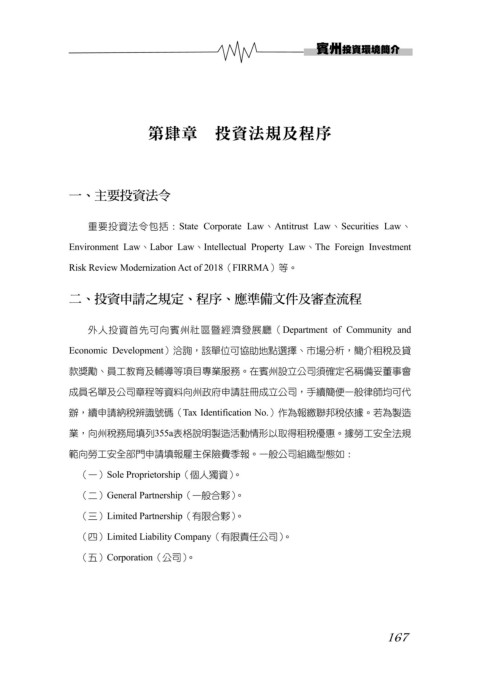 賓州投資環境簡介

第肆章　投資法規及程序

一、主要投資法令

重要投資法令包括：State Corporate Law、Antitrust Law、Securities Law、Environment Law、Labor Law、Intellectual Property Law、The Foreign Investment Risk Review Modernization Act of 2018（FIRRMA）等。

二、投資申請之規定、程序、應準備文件及審查流程

外人投資首先可向賓州社區暨經濟發展廳（Department of Community and Economic Development）洽詢，該單位可協助地點選擇、市場分析，簡介租稅及貸款獎勵、員工教育及輔導等項目專業服務。在賓州設立公司須確定名稱備妥董事會成員名單及公司章程等資料向州政府申請註冊成立公司，手續簡便一般律師均可代辦，續申請納稅辨識號碼（Tax Identification No.）作為報繳聯邦稅依據。若為製造業，向州稅務局填列355a表格說明製造活動情形以取得租稅優惠。據勞工安全法規範向勞工安全部門申請填報雇主保險費季報。一般公司組織型態如：

（一）Sole Proprietorship（個人獨資）。

（二）General Partnership（一般合夥）。

（三）Limited Partnership（有限合夥）。

（四）Limited Liability Company（有限責任公司）。

（五）Corporation（公司）。

167